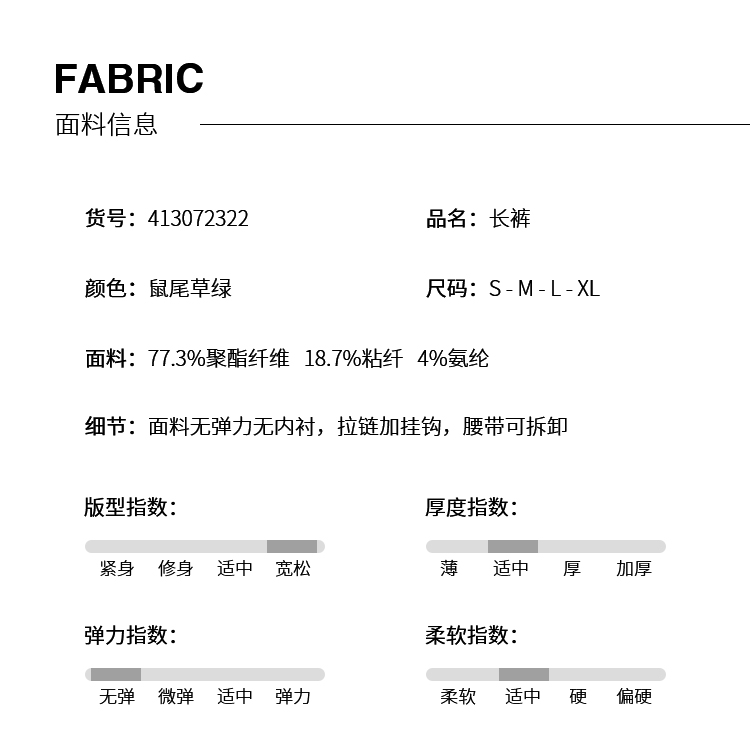 FABRIC
面料信息

货号：413072322

品名：长裤

颜色：鼠尾草绿

尺码：S - M - L - XL

面料：77.3%聚酯纤维 18.7%粘纤 4%氨纶

细节：面料无弹力无内衬，拉链加挂钩，腰带可拆卸

版型指数：
紧身 修身 适中 宽松

厚度指数：
薄 适中 厚 加厚

弹力指数：
无弹 微弹 适中 弹力

柔软指数：
柔软 适中 硬 偏硬